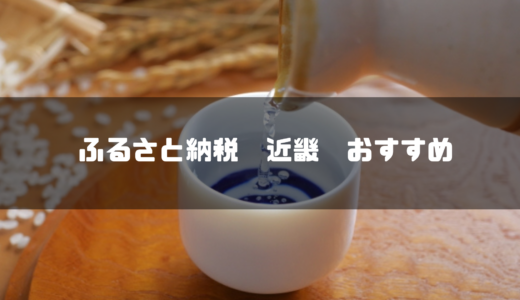 ふるさと納税　近畿　おすすめ